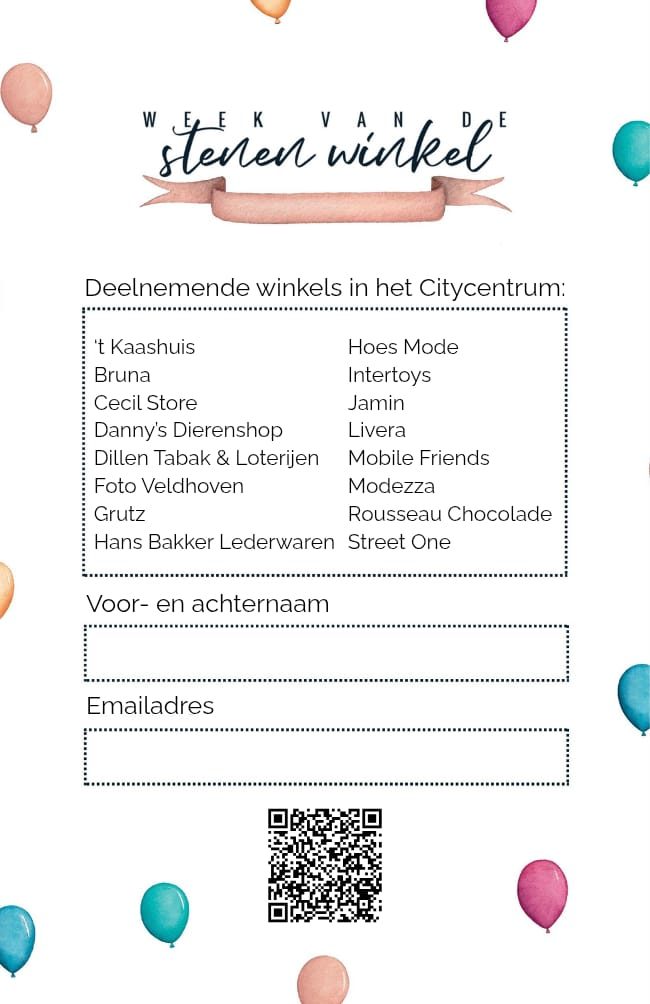 WEEK VAN DE
stenen winkel

Deelnemende winkels in het Citycentrum:

't Kaashuis
Bruna
Cecil Store
Danny's Dierenshop
Dillen Tabak & Loterijen
Foto Veldhoven
Grutz
Hans Bakker Lederwaren

Hoes Mode
Intertoys
Jamin
Livera
Mobile Friends
Modezza
Rousseau Chocolade
Street One

Voor- en achternaam

Emailadres